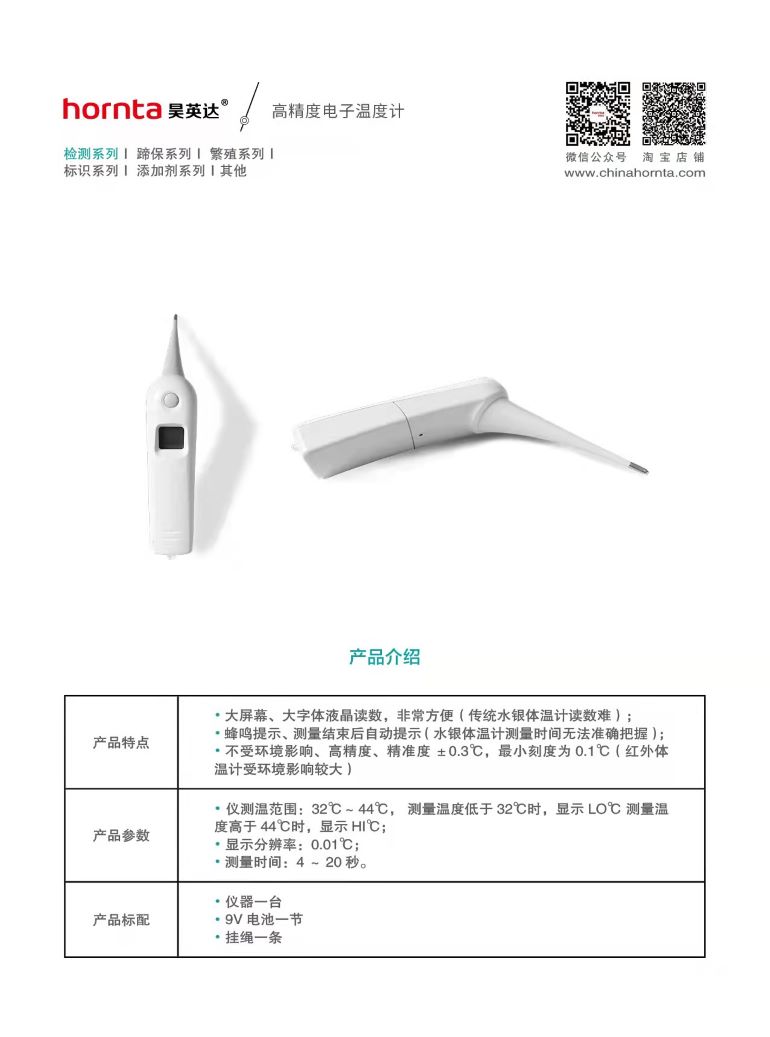 hornta 昊英达®

高精度电子温度计

检测系列 I 蹄保系列 I 繁殖系列 I
标识系列 I 添加剂系列 I 其他

微信公众号 淘宝店铺
www.chinahornta.com

产品介绍

| 产品特点 | • 大屏幕、大字体液晶读数，非常方便（传统水银体温计读数难）；<br>• 蜂鸣提示、测量结束后自动提示（水银体温计测量时间无法准确把握）；<br>• 不受环境影响、高精度、精准度 ±0.3℃，最小刻度为 0.1℃（红外体温计受环境影响较大） |
|---|---|
| 产品参数 | • 仪测温范围：32℃ ~ 44℃， 测量温度低于 32℃时，显示 LO℃ 测量温度高于 44℃时，显示 HI℃；<br>• 显示分辨率：0.01℃；<br>• 测量时间：4 ~ 20 秒。 |
| 产品标配 | • 仪器一台<br>• 9V 电池一节<br>• 挂绳一条 |